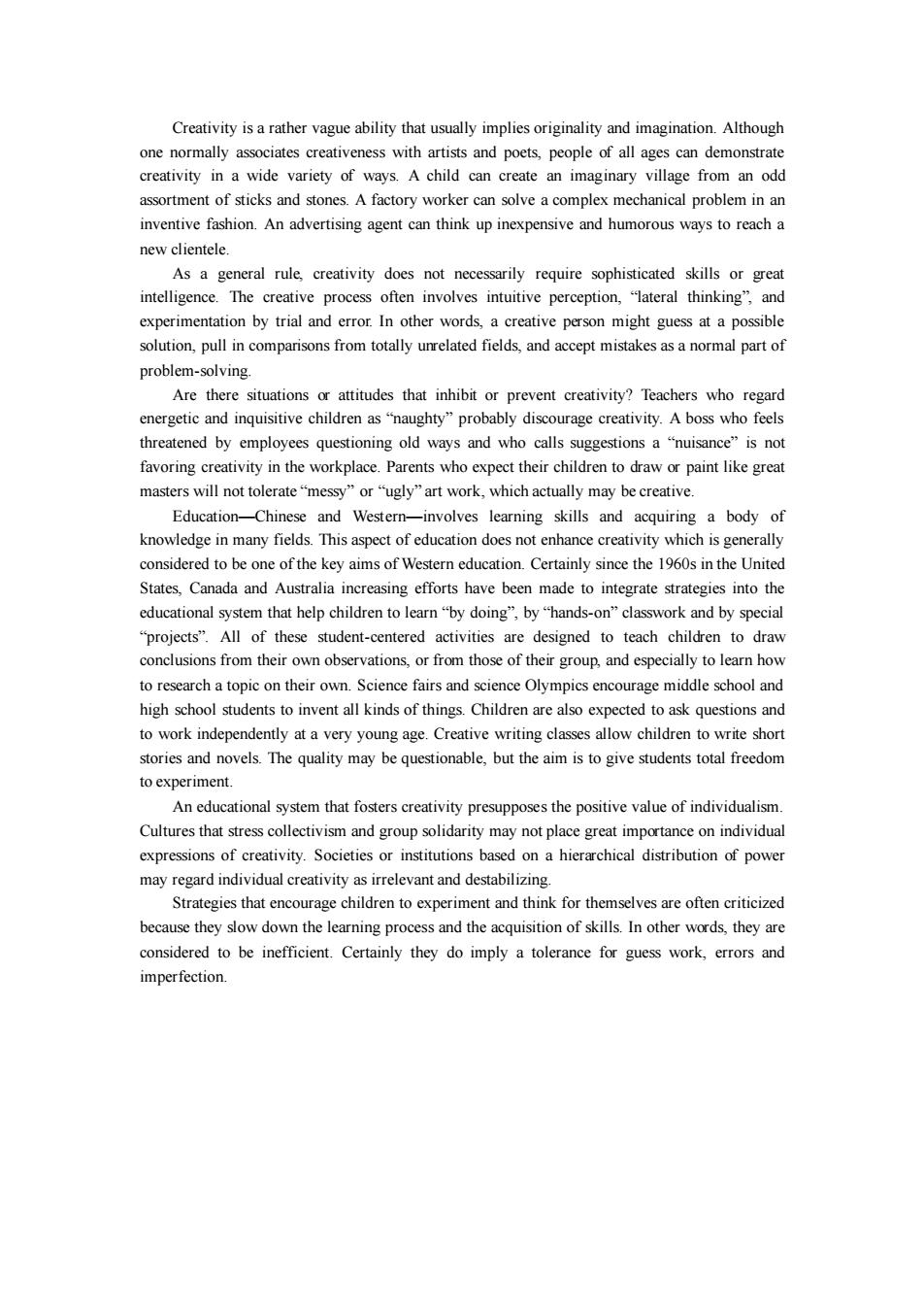 Creativity is a rather vague ability that usually implies originality and imagination. Although one normally associates creativeness with artists and poets, people of all ages can demonstrate creativity in a wide variety of ways. A child can create an imaginary village from an odd assortment of sticks and stones. A factory worker can solve a complex mechanical problem in an inventive fashion. An advertising agent can think up inexpensive and humorous ways to reach a new clientele.

As a general rule, creativity does not necessarily require sophisticated skills or great intelligence. The creative process often involves intuitive perception, “lateral thinking”, and experimentation by trial and error. In other words, a creative person might guess at a possible solution, pull in comparisons from totally unrelated fields, and accept mistakes as a normal part of problem-solving.

Are there situations or attitudes that inhibit or prevent creativity? Teachers who regard energetic and inquisitive children as “naughty” probably discourage creativity. A boss who feels threatened by employees questioning old ways and who calls suggestions a “nuisance” is not favoring creativity in the workplace. Parents who expect their children to draw or paint like great masters will not tolerate “messy” or “ugly” art work, which actually may be creative.

Education—Chinese and Western—involves learning skills and acquiring a body of knowledge in many fields. This aspect of education does not enhance creativity which is generally considered to be one of the key aims of Western education. Certainly since the 1960s in the United States, Canada and Australia increasing efforts have been made to integrate strategies into the educational system that help children to learn “by doing”, by “hands-on” classwork and by special “projects”. All of these student-centered activities are designed to teach children to draw conclusions from their own observations, or from those of their group, and especially to learn how to research a topic on their own. Science fairs and science Olympics encourage middle school and high school students to invent all kinds of things. Children are also expected to ask questions and to work independently at a very young age. Creative writing classes allow children to write short stories and novels. The quality may be questionable, but the aim is to give students total freedom to experiment.

An educational system that fosters creativity presupposes the positive value of individualism. Cultures that stress collectivism and group solidarity may not place great importance on individual expressions of creativity. Societies or institutions based on a hierarchical distribution of power may regard individual creativity as irrelevant and destabilizing.

Strategies that encourage children to experiment and think for themselves are often criticized because they slow down the learning process and the acquisition of skills. In other words, they are considered to be inefficient. Certainly they do imply a tolerance for guess work, errors and imperfection.